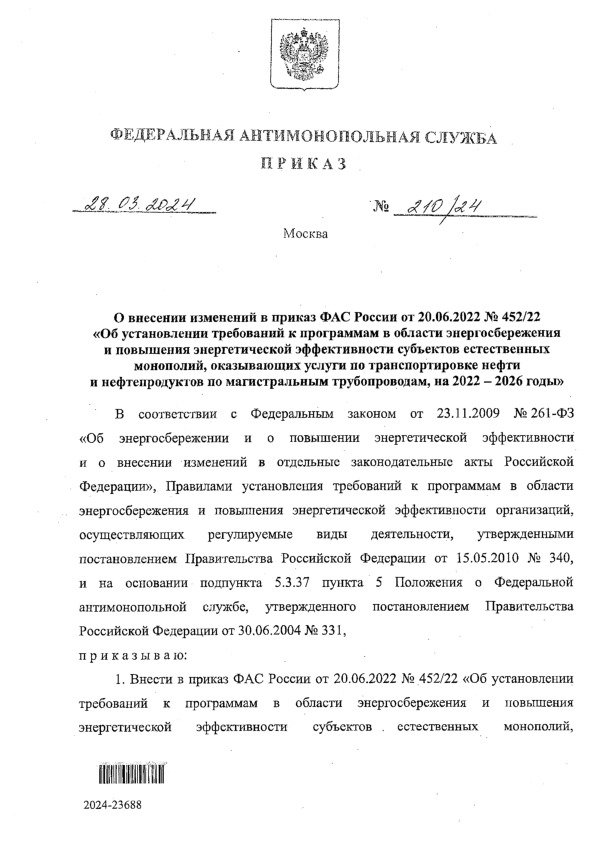 ФЕДЕРАЛЬНАЯ АНТИМОНОПОЛЬНАЯ СЛУЖБА

ПРИКАЗ

28.03.2024 № 210/24

Москва

О внесении изменений в приказ ФАС России от 20.06.2022 № 452/22 «Об установлении требований к программам в области энергосбережения и повышения энергетической эффективности субъектов естественных монополий, оказывающих услуги по транспортировке нефти и нефтепродуктов по магистральным трубопроводам, на 2022 – 2026 годы»

В соответствии с Федеральным законом от 23.11.2009 № 261-ФЗ «Об энергосбережении и о повышении энергетической эффективности и о внесении изменений в отдельные законодательные акты Российской Федерации», Правилами установления требований к программам в области энергосбережения и повышения энергетической эффективности организаций, осуществляющих регулируемые виды деятельности, утвержденными постановлением Правительства Российской Федерации от 15.05.2010 № 340, и на основании подпункта 5.3.37 пункта 5 Положения о Федеральной антимонопольной службе, утвержденного постановлением Правительства Российской Федерации от 30.06.2004 № 331,

приказываю:

1. Внести в приказ ФАС России от 20.06.2022 № 452/22 «Об установлении требований к программам в области энергосбережения и повышения энергетической эффективности субъектов естественных монополий,

2024-23688